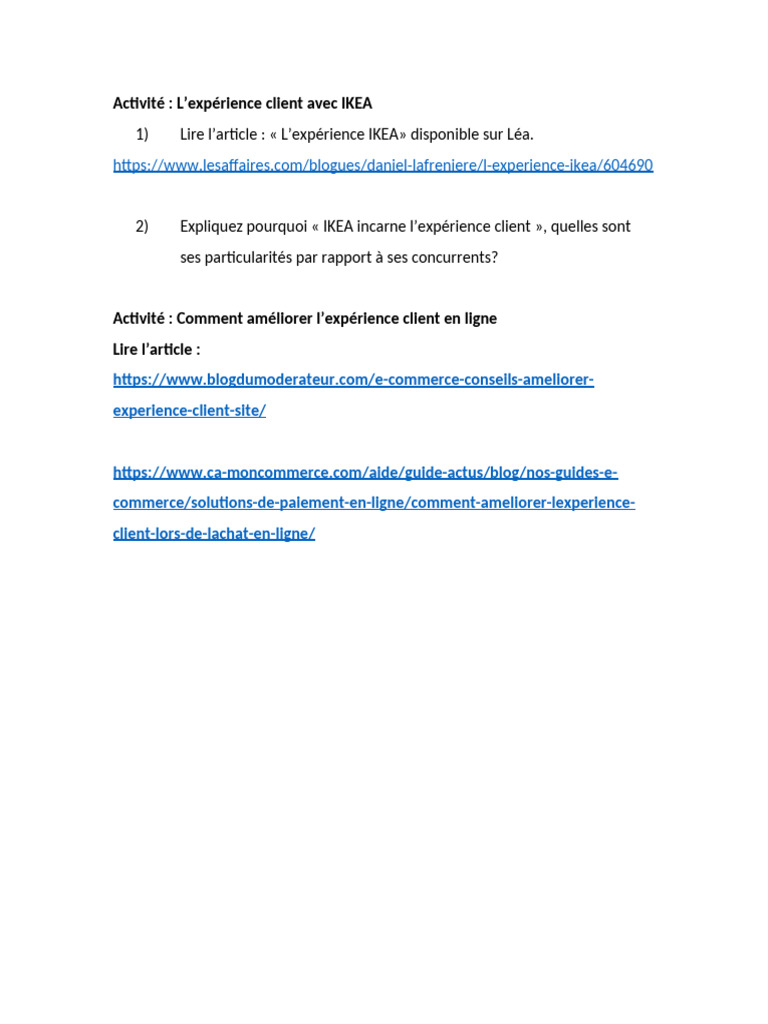 Activité : L'expérience client avec IKEA

1) Lire l'article : « L'expérience IKEA» disponible sur Léa.

https://www.lesaffaires.com/blogues/daniel-lafreniere/l-experience-ikea/604690

2) Expliquez pourquoi « IKEA incarne l'expérience client », quelles sont ses particularités par rapport à ses concurrents?

Activité : Comment améliorer l'expérience client en ligne
Lire l'article :
https://www.blogdumoderateur.com/e-commerce-conseils-ameliorer-experience-client-site/

https://www.ca-moncommerce.com/aide/guide-actus/blog/nos-guides-e-commerce/solutions-de-paiement-en-ligne/comment-ameliorer-lexperience-client-lors-de-lachat-en-ligne/